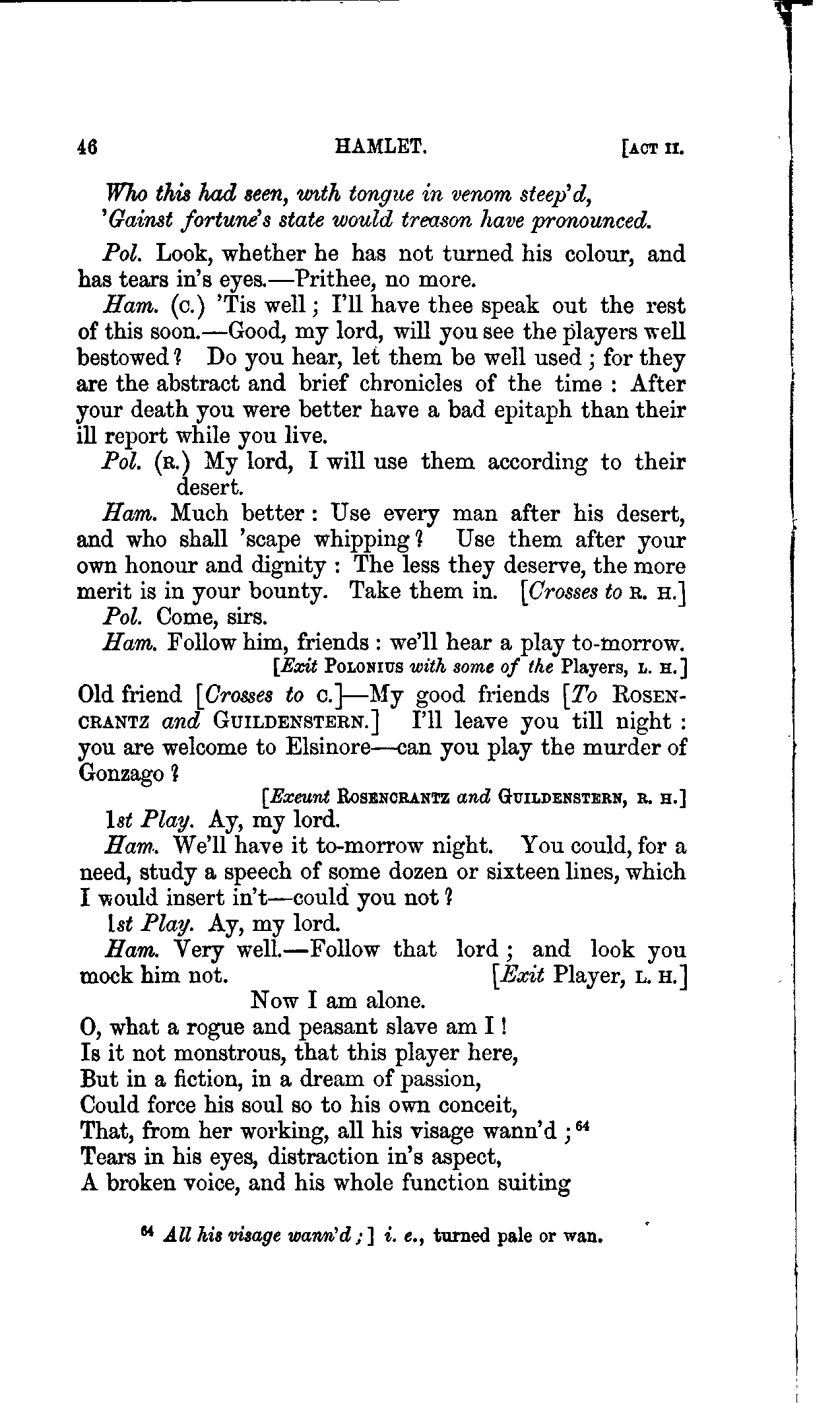 46 HAMLET. [ACT II.

Who this had seen, with tongue in venom steep'd,
'Gainst fortune's state would treason have pronounced.

Pol. Look, whether he has not turned his colour, and has tears in's eyes.—Prithee, no more.

Ham. (C.) 'Tis well; I'll have thee speak out the rest of this soon.—Good, my lord, will you see the players well bestowed? Do you hear, let them be well used; for they are the abstract and brief chronicles of the time: After your death you were better have a bad epitaph than their ill report while you live.

Pol. (R.) My lord, I will use them according to their desert.

Ham. Much better: Use every man after his desert, and who shall 'scape whipping? Use them after your own honour and dignity: The less they deserve, the more merit is in your bounty. Take them in. [Crosses to R. H.]

Pol. Come, sirs.

Ham. Follow him, friends: we'll hear a play to-morrow.
[Exit POLONIUS with some of the Players, L. H.]
Old friend [Crosses to C.]—My good friends [To ROSENCRANTZ and GUILDENSTERN.] I'll leave you till night: you are welcome to Elsinore—can you play the murder of Gonzago?
[Exeunt ROSENCRANTZ and GUILDENSTERN, R. H.]

1st Play. Ay, my lord.

Ham. We'll have it to-morrow night. You could, for a need, study a speech of some dozen or sixteen lines, which I would insert in't—could you not?

1st Play. Ay, my lord.

Ham. Very well.—Follow that lord; and look you mock him not. [Exit Player, L. H.]
Now I am alone.
O, what a rogue and peasant slave am I!
Is it not monstrous, that this player here,
But in a fiction, in a dream of passion,
Could force his soul so to his own conceit,
That, from her working, all his visage wann'd;$^{64}$
Tears in his eyes, distraction in's aspect,
A broken voice, and his whole function suiting

$^{64}$ All his visage wann'd;] i. e., turned pale or wan.